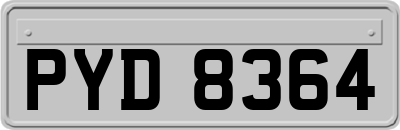 PYD 8364